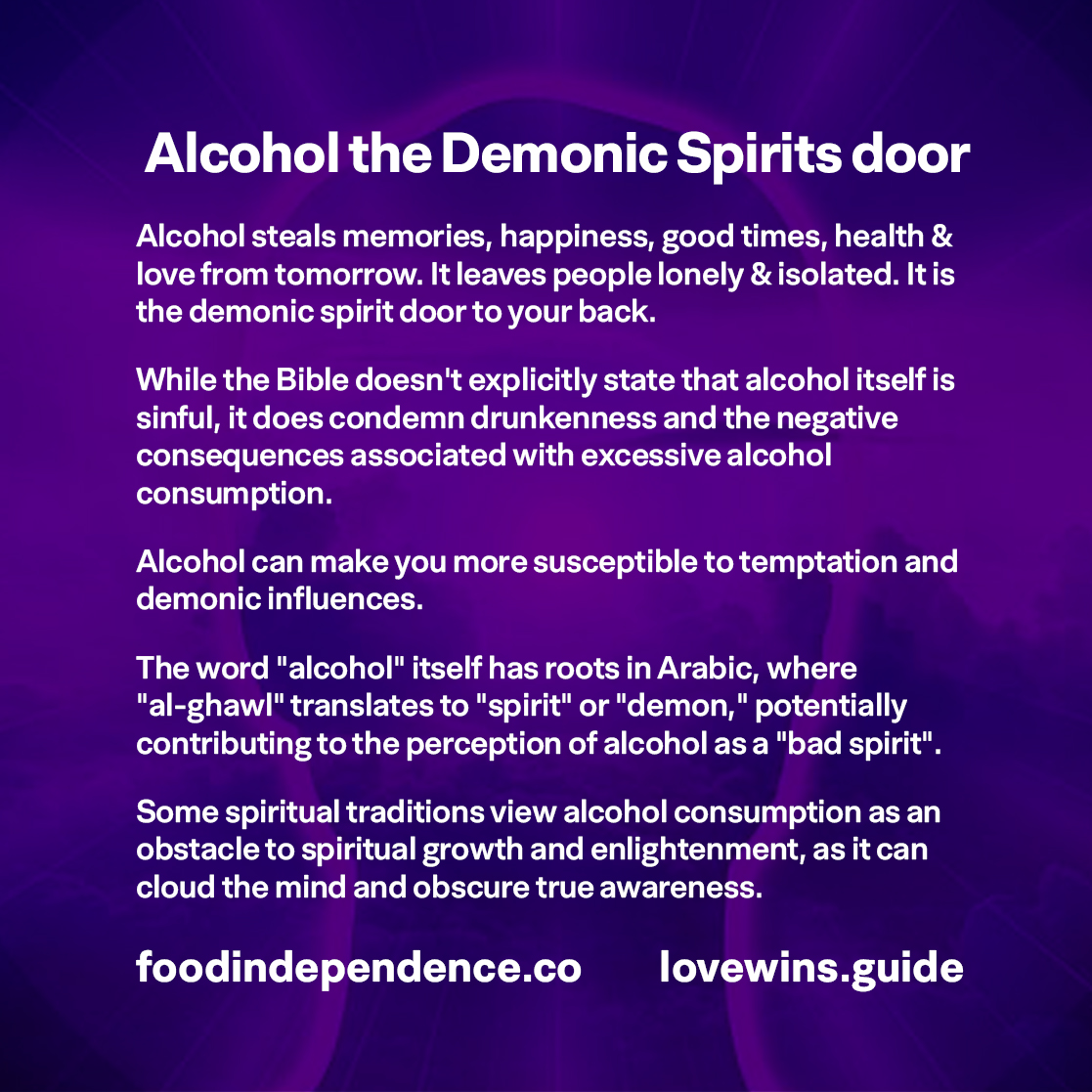 Alcohol the Demonic Spirits door

Alcohol steals memories, happiness, good times, health & love from tomorrow. It leaves people lonely & isolated. It is the demonic spirit door to your back.

While the Bible doesn't explicitly state that alcohol itself is sinful, it does condemn drunkenness and the negative consequences associated with excessive alcohol consumption.

Alcohol can make you more susceptible to temptation and demonic influences.

The word "alcohol" itself has roots in Arabic, where "al-ghawl" translates to "spirit" or "demon," potentially contributing to the perception of alcohol as a "bad spirit".

Some spiritual traditions view alcohol consumption as an obstacle to spiritual growth and enlightenment, as it can cloud the mind and obscure true awareness.

foodindependence.co lovewins.guide